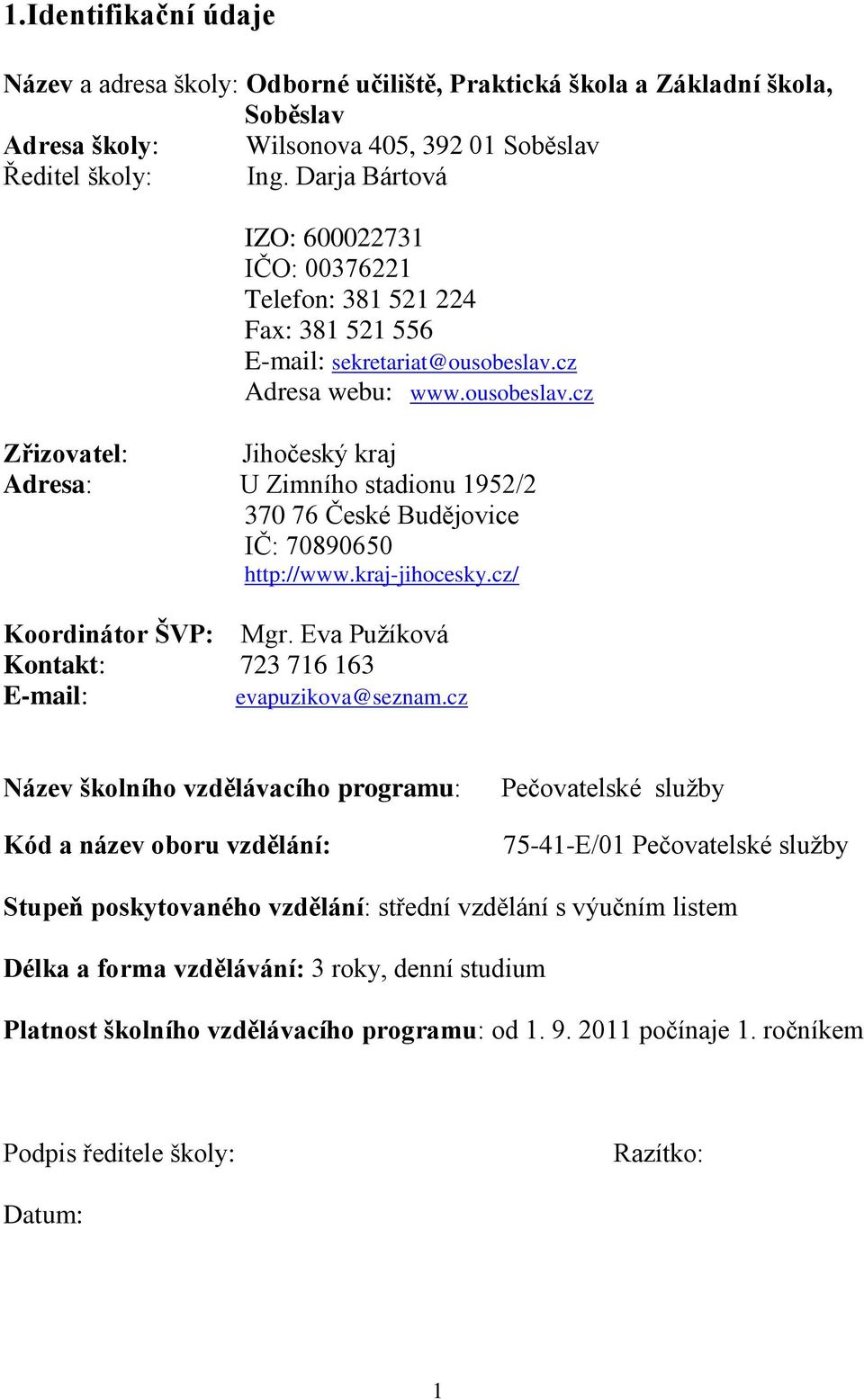 1.Identifikační údaje

Název a adresa školy: Odborné učiliště, Praktická škola a Základní škola, Soběslav
Adresa školy: Wilsonova 405, 392 01 Soběslav
Ředitel školy: Ing. Darja Bártová

IZO: 600022731
IČO: 00376221
Telefon: 381 521 224
Fax: 381 521 556
E-mail: sekretariat@ousobeslav.cz
Adresa webu: www.ousobeslav.cz

Zřizovatel: Jihočeský kraj
Adresa: U Zimního stadionu 1952/2
370 76 České Budějovice
IČ: 70890650
http://www.kraj-jihocesky.cz/

Koordinátor ŠVP: Mgr. Eva Pužíková
Kontakt: 723 716 163
E-mail: evapuzikova@seznam.cz

Název školního vzdělávacího programu: Pečovatelské služby

Kód a název oboru vzdělání: 75-41-E/01 Pečovatelské služby

Stupeň poskytovaného vzdělání: střední vzdělání s výučním listem

Délka a forma vzdělávání: 3 roky, denní studium

Platnost školního vzdělávacího programu: od 1. 9. 2011 počínaje 1. ročníkem

Podpis ředitele školy: Razítko:

Datum:

1